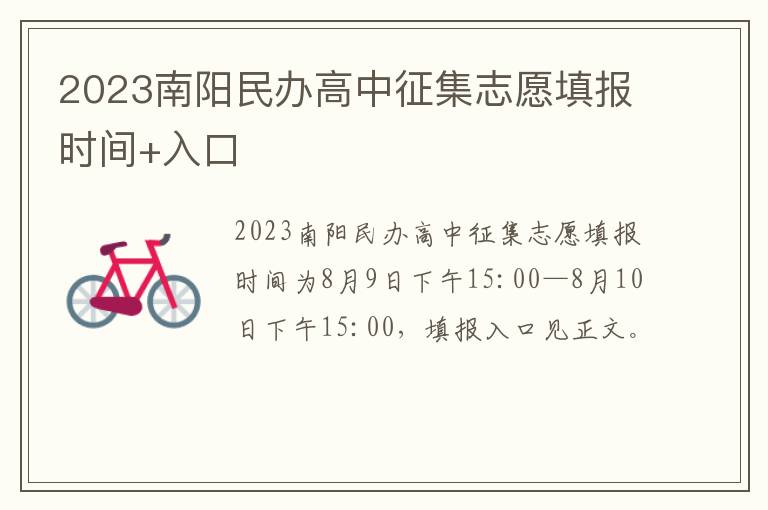 2023南阳民办高中征集志愿填报时间+入口

2023南阳民办高中征集志愿填报时间为8月9日下午15:00—8月10日下午15:00，填报入口见正文。